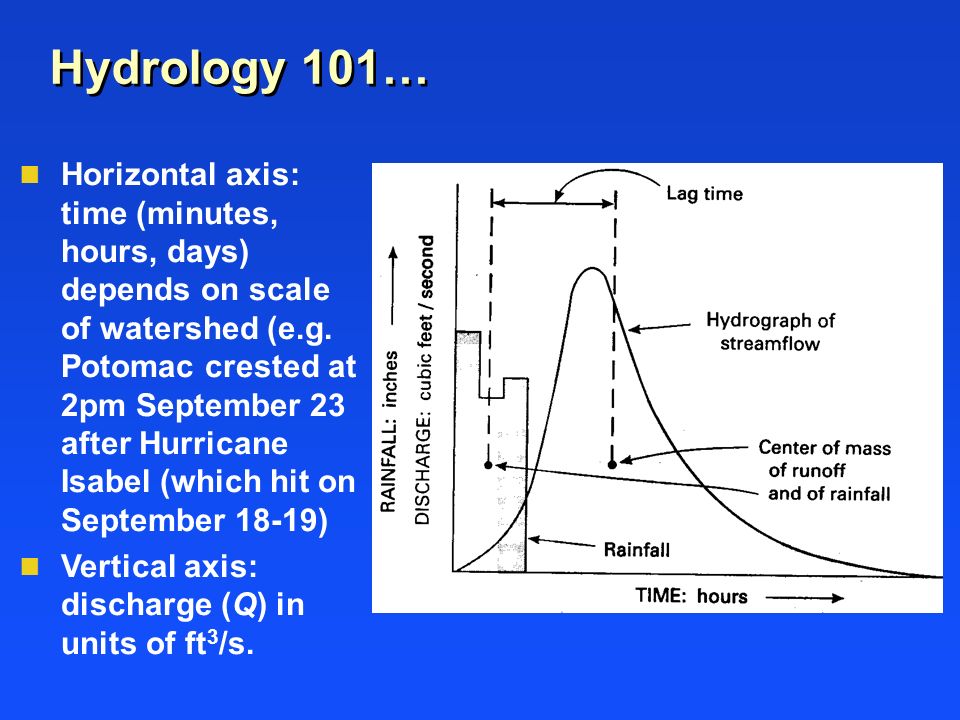 Hydrology 101…

Horizontal axis: time (minutes, hours, days) depends on scale of watershed (e.g. Potomac crested at 2pm September 23 after Hurricane Isabel (which hit on September 18-19)

Vertical axis: discharge ($Q$) in units of $ft^3/s$.

Lag time

RAINFALL: inches

DISCHARGE: cubic feet / second

Hydrograph of streamflow

Center of mass of runoff and of rainfall

Rainfall

TIME: hours